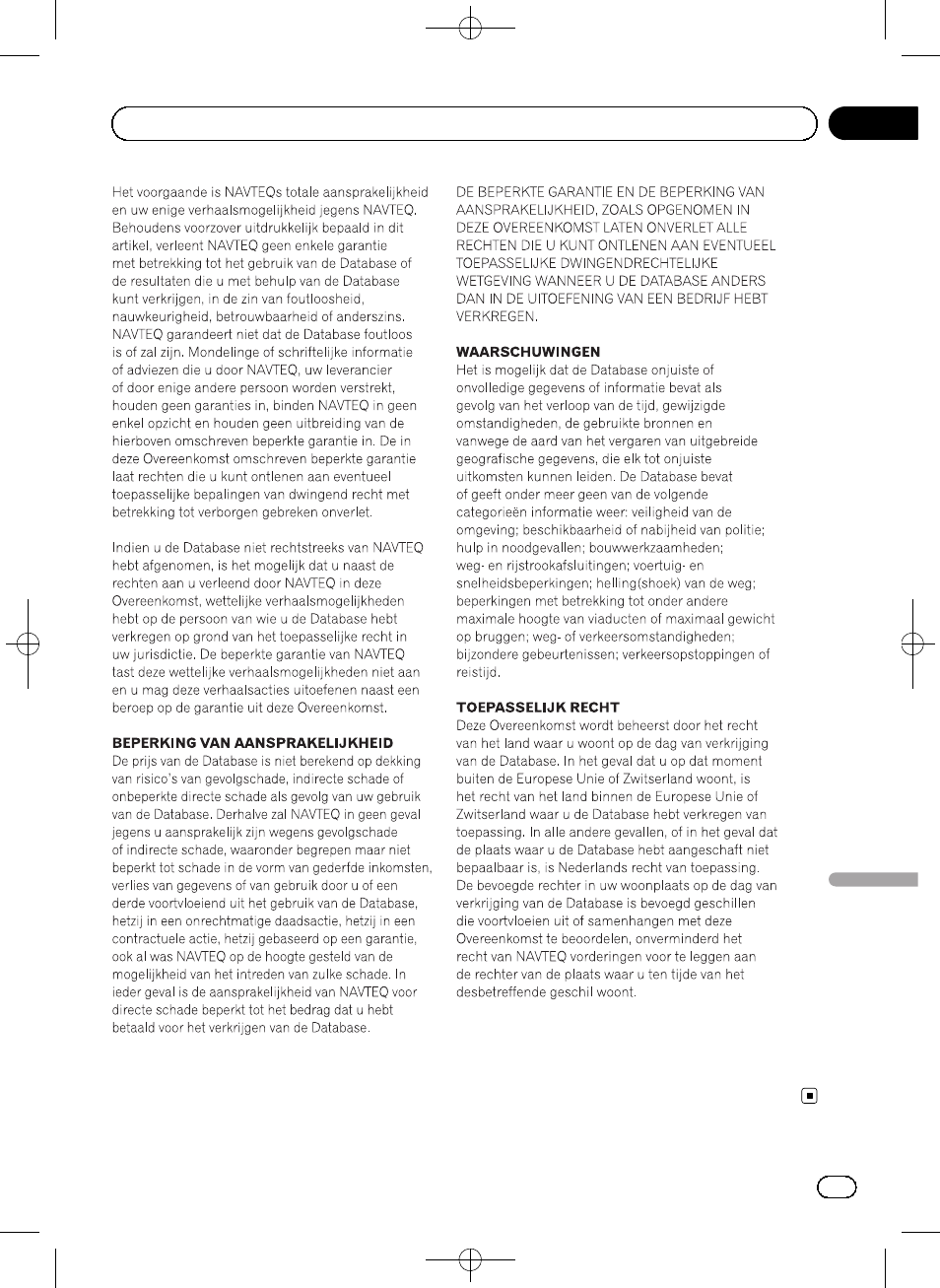 Het voorgaande is NAVTEQs totale aansprakelijkheid en uw enige verhaalsmogelijkheid jegens NAVTEQ. Behoudens voorzover uitdrukkelijk bepaald in dit artikel, verleent NAVTEQ geen enkele garantie met betrekking tot het gebruik van de Database of de resultaten die u met behulp van de Database kunt verkrijgen, in de zin van foutloosheid, nauwkeurigheid, betrouwbaarheid of anderszins. NAVTEQ garandeert niet dat de Database foutloos is of zal zijn. Mondelinge of schriftelijke informatie of adviezen die u door NAVTEQ, uw leverancier of door enige andere persoon worden verstrekt, houden geen garanties in, binden NAVTEQ in geen enkel opzicht en houden geen uitbreiding van de hierboven omschreven beperkte garantie in. De in deze Overeenkomst omschreven beperkte garantie laat rechten die u kunt ontlenen aan eventueel toepasselijke bepalingen van dwingend recht met betrekking tot verborgen gebreken onverlet.

Indien u de Database niet rechtstreeks van NAVTEQ hebt afgenomen, is het mogelijk dat u naast de rechten aan u verleend door NAVTEQ in deze Overeenkomst, wettelijke verhaalsmogelijkheden hebt op de persoon van wie u de Database hebt verkregen op grond van het toepasselijke recht in uw jurisdictie. De beperkte garantie van NAVTEQ tast deze wettelijke verhaalsmogelijkheden niet aan en u mag deze verhaalsacties uitoefenen naast een beroep op de garantie uit deze Overeenkomst.

BEPERKING VAN AANSPRAKELIJKHEID
De prijs van de Database is niet berekend op dekking van risico's van gevolgschade, indirecte schade of onbeperkte directe schade als gevolg van uw gebruik van de Database. Derhalve zal NAVTEQ in geen geval jegens u aansprakelijk zijn wegens gevolgschade of indirecte schade, waaronder begrepen maar niet beperkt tot schade in de vorm van gederfde inkomsten, verlies van gegevens of van gebruik door u of een derde voortvloeiend uit het gebruik van de Database, hetzij in een onrechtmatige daadsactie, hetzij in een contractuele actie, hetzij gebaseerd op een garantie, ook al was NAVTEQ op de hoogte gesteld van de mogelijkheid van het intreden van zulke schade. In ieder geval is de aansprakelijkheid van NAVTEQ voor directe schade beperkt tot het bedrag dat u hebt betaald voor het verkrijgen van de Database.

DE BEPERKTE GARANTIE EN DE BEPERKING VAN AANSPRAKELIJKHEID, ZOALS OPGENOMEN IN DEZE OVEREENKOMST LATEN ONVERLET ALLE RECHTEN DIE U KUNT ONTLENEN AAN EVENTUEEL TOEPASSELIJKE DWINGENDRECHTELIJKE WETGEVING WANNEER U DE DATABASE ANDERS DAN IN DE UITOEFENING VAN EEN BEDRIJF HEBT VERKREGEN.

WAARSCHUWINGEN
Het is mogelijk dat de Database onjuiste of onvolledige gegevens of informatie bevat als gevolg van het verloop van de tijd, gewijzigde omstandigheden, de gebruikte bronnen en vanwege de aard van het vergaren van uitgebreide geografische gegevens, die elk tot onjuiste uitkomsten kunnen leiden. De Database bevat of geeft onder meer geen van de volgende categorieën informatie weer: veiligheid van de omgeving; beschikbaarheid of nabijheid van politie; hulp in noodgevallen; bouwwerkzaamheden; weg- en rijstrookafsluitingen; voertuig- en snelheidsbeperkingen; helling(shoek) van de weg; beperkingen met betrekking tot onder andere maximale hoogte van viaducten of maximaal gewicht op bruggen; weg- of verkeersomstandigheden; bijzondere gebeurtenissen; verkeersopstoppingen of reistijd.

TOEPASSELIJK RECHT
Deze Overeenkomst wordt beheerst door het recht van het land waar u woont op de dag van verkrijging van de Database. In het geval dat u op dat moment buiten de Europese Unie of Zwitserland woont, is het recht van het land binnen de Europese Unie of Zwitserland waar u de Database hebt verkregen van toepassing. In alle andere gevallen, of in het geval dat de plaats waar u de Database hebt aangeschaft niet bepaalbaar is, is Nederlands recht van toepassing. De bevoegde rechter in uw woonplaats op de dag van verkrijging van de Database is bevoegd geschillen die voortvloeien uit of samenhangen met deze Overeenkomst te beoordelen, onverminderd het recht van NAVTEQ vorderingen voor te leggen aan de rechter van de plaats waar u ten tijde van het desbetreffende geschil woont.